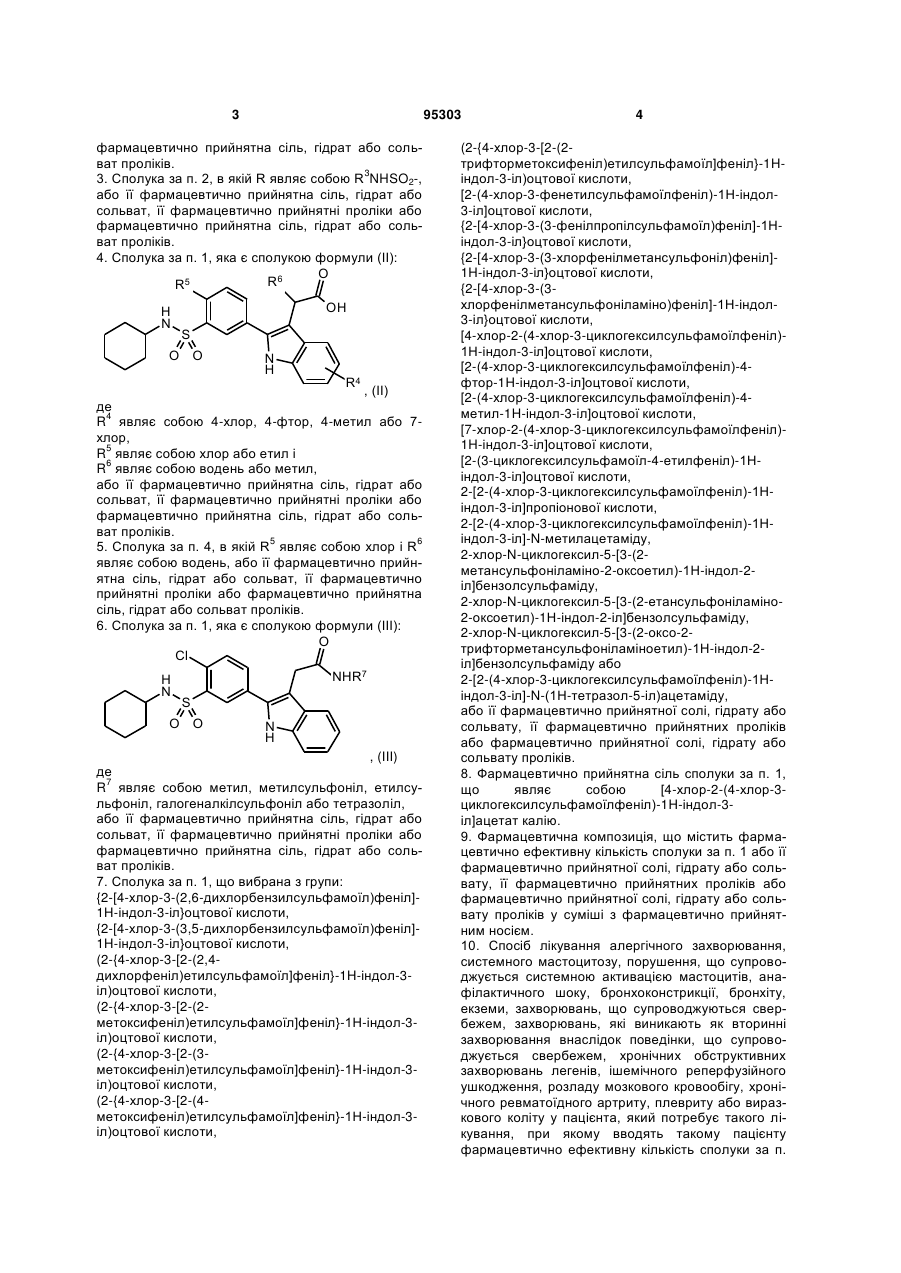 3    95303    4

фармацевтично прийнятна сіль, гідрат або сольват проліків.

3. Сполука за п. 2, в якій R являє собою $R^3NHSO_2$-, або її фармацевтично прийнятна сіль, гідрат або сольват, її фармацевтично прийнятні проліки або фармацевтично прийнятна сіль, гідрат або сольват проліків.

4. Сполука за п. 1, яка є сполукою формули (II):

$R^5$ $R^6$ O OH N H S O O N H $R^4$ , (II)

де

$R^4$ являє собою 4-хлор, 4-фтор, 4-метил або 7-хлор,

$R^5$ являє собою хлор або етил і

$R^6$ являє собою водень або метил,

або її фармацевтично прийнятна сіль, гідрат або сольват, її фармацевтично прийнятні проліки або фармацевтично прийнятна сіль, гідрат або сольват проліків.

5. Сполука за п. 4, в якій $R^5$ являє собою хлор і $R^6$ являє собою водень, або її фармацевтично прийнятна сіль, гідрат або сольват, її фармацевтично прийнятні проліки або фармацевтично прийнятна сіль, гідрат або сольват проліків.

6. Сполука за п. 1, яка є сполукою формули (III):

Cl O $NHR^7$ N H S O O N H , (III)

де

$R^7$ являє собою метил, метилсульфоніл, етилсульфоніл, галогеналкілсульфоніл або тетразоліл, або її фармацевтично прийнятна сіль, гідрат або сольват, її фармацевтично прийнятні проліки або фармацевтично прийнятна сіль, гідрат або сольват проліків.

7. Сполука за п. 1, що вибрана з групи:

{2-[4-хлор-3-(2,6-дихлорбензилсульфамоїл)феніл]-1Н-індол-3-іл}оцтової кислоти,

{2-[4-хлор-3-(3,5-дихлорбензилсульфамоїл)феніл]-1Н-індол-3-іл}оцтової кислоти,

(2-{4-хлор-3-[2-(2,4-дихлорфеніл)етилсульфамоїл]феніл}-1Н-індол-3-іл)оцтової кислоти,

(2-{4-хлор-3-[2-(2-метоксифеніл)етилсульфамоїл]феніл}-1Н-індол-3-іл)оцтової кислоти,

(2-{4-хлор-3-[2-(3-метоксифеніл)етилсульфамоїл]феніл}-1Н-індол-3-іл)оцтової кислоти,

(2-{4-хлор-3-[2-(4-метоксифеніл)етилсульфамоїл]феніл}-1Н-індол-3-іл)оцтової кислоти,

(2-{4-хлор-3-[2-(2-трифторметоксифеніл)етилсульфамоїл]феніл}-1Н-індол-3-іл)оцтової кислоти,

[2-(4-хлор-3-фенетилсульфамоїлфеніл)-1Н-індол-3-іл]оцтової кислоти,

{2-[4-хлор-3-(3-фенілпропілсульфамоїл)феніл]-1Н-індол-3-іл}оцтової кислоти,

{2-[4-хлор-3-(3-хлорфенілметансульфоніл)феніл]-1Н-індол-3-іл}оцтової кислоти,

{2-[4-хлор-3-(3-хлорфенілметансульфоніламіно)феніл]-1Н-індол-3-іл}оцтової кислоти,

[4-хлор-2-(4-хлор-3-циклогексилсульфамоїлфеніл)-1Н-індол-3-іл]оцтової кислоти,

[2-(4-хлор-3-циклогексилсульфамоїлфеніл)-4-фтор-1Н-індол-3-іл]оцтової кислоти,

[2-(4-хлор-3-циклогексилсульфамоїлфеніл)-4-метил-1Н-індол-3-іл]оцтової кислоти,

[7-хлор-2-(4-хлор-3-циклогексилсульфамоїлфеніл)-1Н-індол-3-іл]оцтової кислоти,

[2-(3-циклогексилсульфамоїл-4-етилфеніл)-1Н-індол-3-іл]оцтової кислоти,

2-[2-(4-хлор-3-циклогексилсульфамоїлфеніл)-1Н-індол-3-іл]пропіонової кислоти,

2-[2-(4-хлор-3-циклогексилсульфамоїлфеніл)-1Н-індол-3-іл]-N-метилацетаміду,

2-хлор-N-циклогексил-5-[3-(2-метансульфоніламіно-2-оксоетил)-1Н-індол-2-іл]бензолсульфаміду,

2-хлор-N-циклогексил-5-[3-(2-етансульфоніламіно-2-оксоетил)-1Н-індол-2-іл]бензолсульфаміду,

2-хлор-N-циклогексил-5-[3-(2-оксо-2-трифторметансульфоніламіноетил)-1Н-індол-2-іл]бензолсульфаміду або

2-[2-(4-хлор-3-циклогексилсульфамоїлфеніл)-1Н-індол-3-іл]-N-(1Н-тетразол-5-іл)ацетаміду,

або її фармацевтично прийнятної солі, гідрату або сольвату, її фармацевтично прийнятних проліків або фармацевтично прийнятної солі, гідрату або сольвату проліків.

8. Фармацевтично прийнятна сіль сполуки за п. 1, що являє собою [4-хлор-2-(4-хлор-3-циклогексилсульфамоїлфеніл)-1Н-індол-3-іл]ацетат калію.

9. Фармацевтична композиція, що містить фармацевтично ефективну кількість сполуки за п. 1 або її фармацевтично прийнятної солі, гідрату або сольвату, її фармацевтично прийнятних проліків або фармацевтично прийнятної солі, гідрату або сольвату проліків у суміші з фармацевтично прийнятним носієм.

10. Спосіб лікування алергічного захворювання, системного мастоцитозу, порушення, що супроводжується системною активацією мастоцитів, анафілактичного шоку, бронхоконстрикції, бронхіту, екземи, захворювань, що супроводжуються свербежем, захворювань, які виникають як вторинні захворювання внаслідок поведінки, що супроводжується свербежем, хронічних обструктивних захворювань легенів, ішемічного реперфузійного ушкодження, розладу мозкового кровообігу, хронічного ревматоїдного артриту, плевриту або виразкового коліту у пацієнта, який потребує такого лікування, при якому вводять такому пацієнту фармацевтично ефективну кількість сполуки за п.